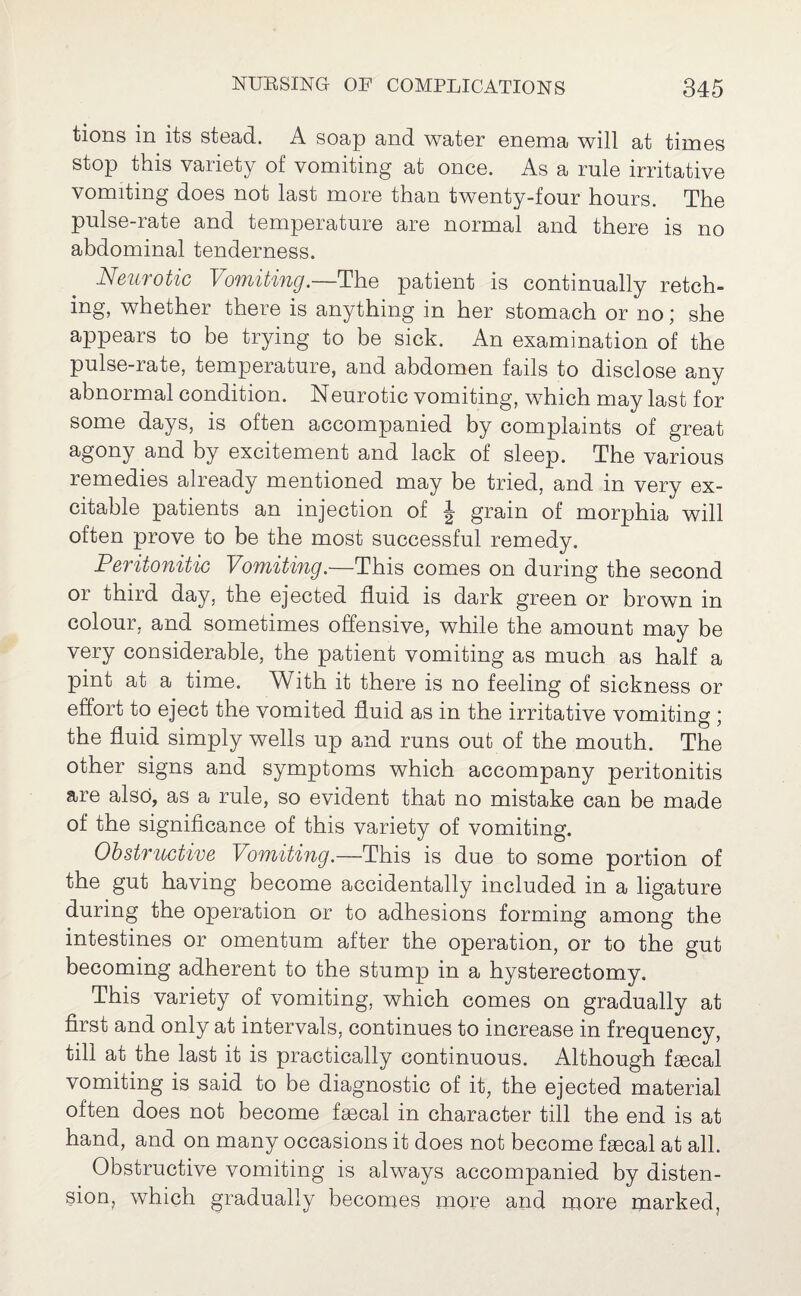 NURSING OF COMPLICATIONS 345

tions in its stead. A soap and water enema will at times stop this variety of vomiting at once. As a rule irritative vomiting does not last more than twenty-four hours. The pulse-rate and temperature are normal and there is no abdominal tenderness.

Neurotic Vomiting.—The patient is continually retching, whether there is anything in her stomach or no; she appears to be trying to be sick. An examination of the pulse-rate, temperature, and abdomen fails to disclose any abnormal condition. Neurotic vomiting, which may last for some days, is often accompanied by complaints of great agony and by excitement and lack of sleep. The various remedies already mentioned may be tried, and in very excitable patients an injection of $\frac{1}{2}$ grain of morphia will often prove to be the most successful remedy.

Peritonitic Vomiting.—This comes on during the second or third day, the ejected fluid is dark green or brown in colour, and sometimes offensive, while the amount may be very considerable, the patient vomiting as much as half a pint at a time. With it there is no feeling of sickness or effort to eject the vomited fluid as in the irritative vomiting; the fluid simply wells up and runs out of the mouth. The other signs and symptoms which accompany peritonitis are also, as a rule, so evident that no mistake can be made of the significance of this variety of vomiting.

Obstructive Vomiting.—This is due to some portion of the gut having become accidentally included in a ligature during the operation or to adhesions forming among the intestines or omentum after the operation, or to the gut becoming adherent to the stump in a hysterectomy.

This variety of vomiting, which comes on gradually at first and only at intervals, continues to increase in frequency, till at the last it is practically continuous. Although fæcal vomiting is said to be diagnostic of it, the ejected material often does not become fæcal in character till the end is at hand, and on many occasions it does not become fæcal at all.

Obstructive vomiting is always accompanied by distension, which gradually becomes more and more marked,